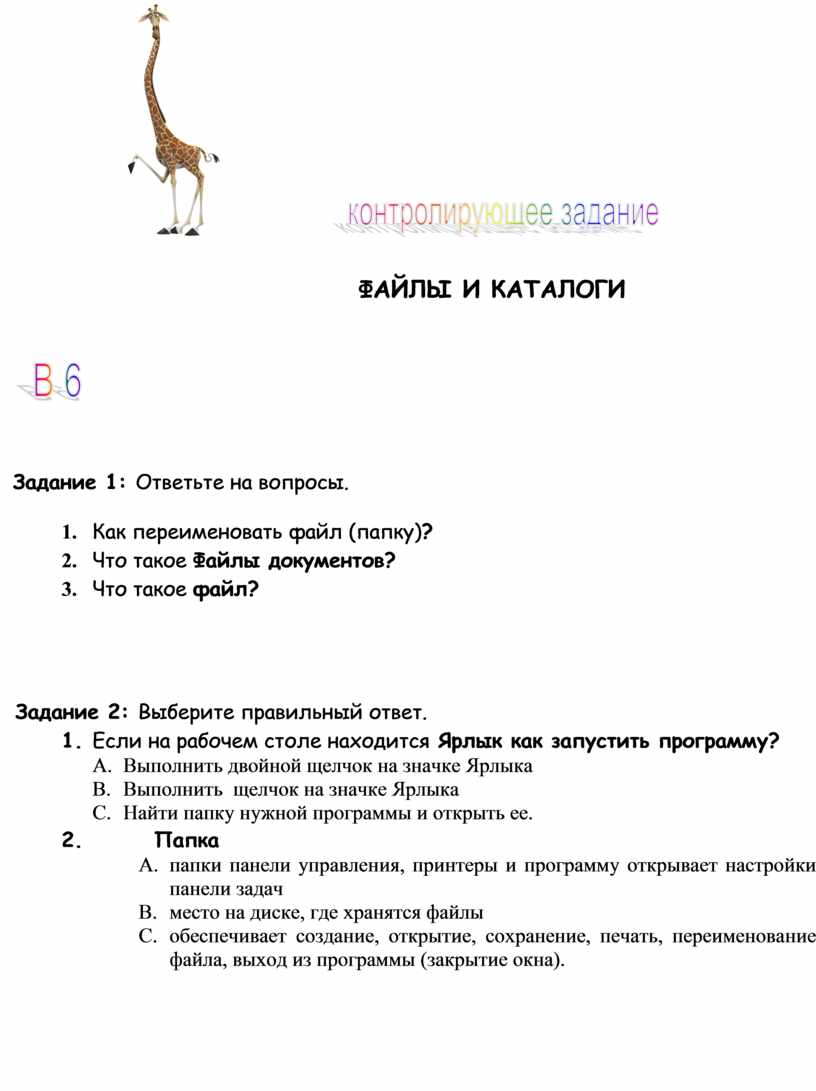 контролирующее задание

ФАЙЛЫ И КАТАЛОГИ

В 6

Задание 1: Ответьте на вопросы.

1. Как переименовать файл (папку)?
2. Что такое Файлы документов?
3. Что такое файл?

Задание 2: Выберите правильный ответ.

1. Если на рабочем столе находится Ярлык как запустить программу?
A. Выполнить двойной щелчок на значке Ярлыка
B. Выполнить щелчок на значке Ярлыка
C. Найти папку нужной программы и открыть ее.

2. Папка
A. папки панели управления, принтеры и программу открывает настройки панели задач
B. место на диске, где хранятся файлы
C. обеспечивает создание, открытие, сохранение, печать, переименование файла, выход из программы (закрытие окна).